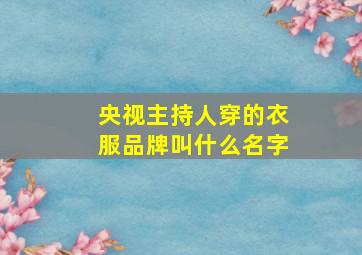 央视主持人穿的衣服品牌叫什么名字